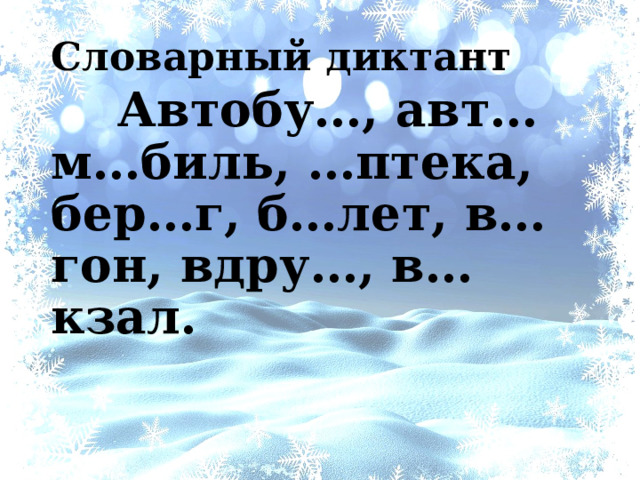 Словарный диктант

Автобу…, авт…м…биль, …птека, бер…г, б…лет, в…гон, вдру…, в…кзал.